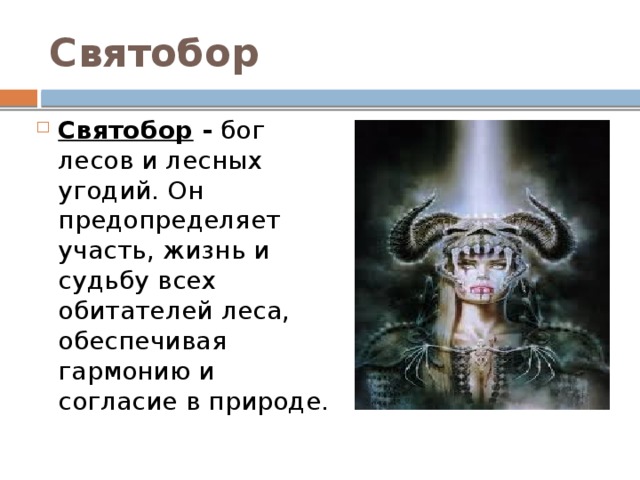 Святобор

Святобор - бог лесов и лесных угодий. Он предопределяет участь, жизнь и судьбу всех обитателей леса, обеспечивая гармонию и согласие в природе.